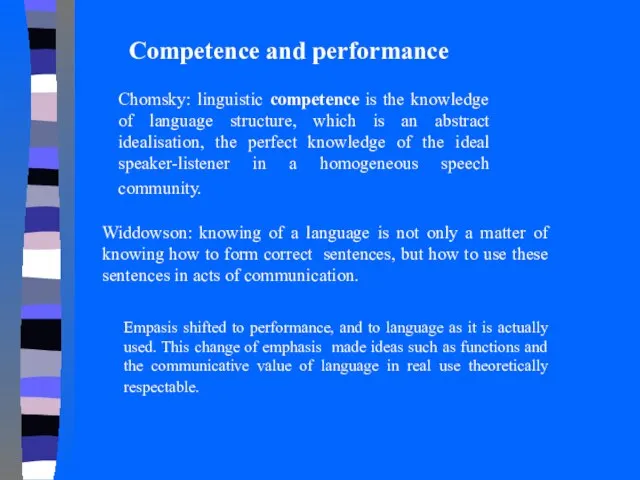 Competence and performance

Chomsky: linguistic competence is the knowledge of language structure, which is an abstract idealisation, the perfect knowledge of the ideal speaker-listener in a homogeneous speech community.

Widdowson: knowing of a language is not only a matter of knowing how to form correct sentences, but how to use these sentences in acts of communication.

Empasis shifted to performance, and to language as it is actually used. This change of emphasis made ideas such as functions and the communicative value of language in real use theoretically respectable.